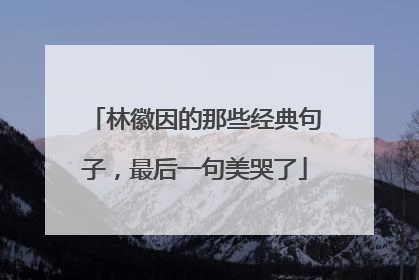 「林徽因的那些经典句子，最后一句美哭了」